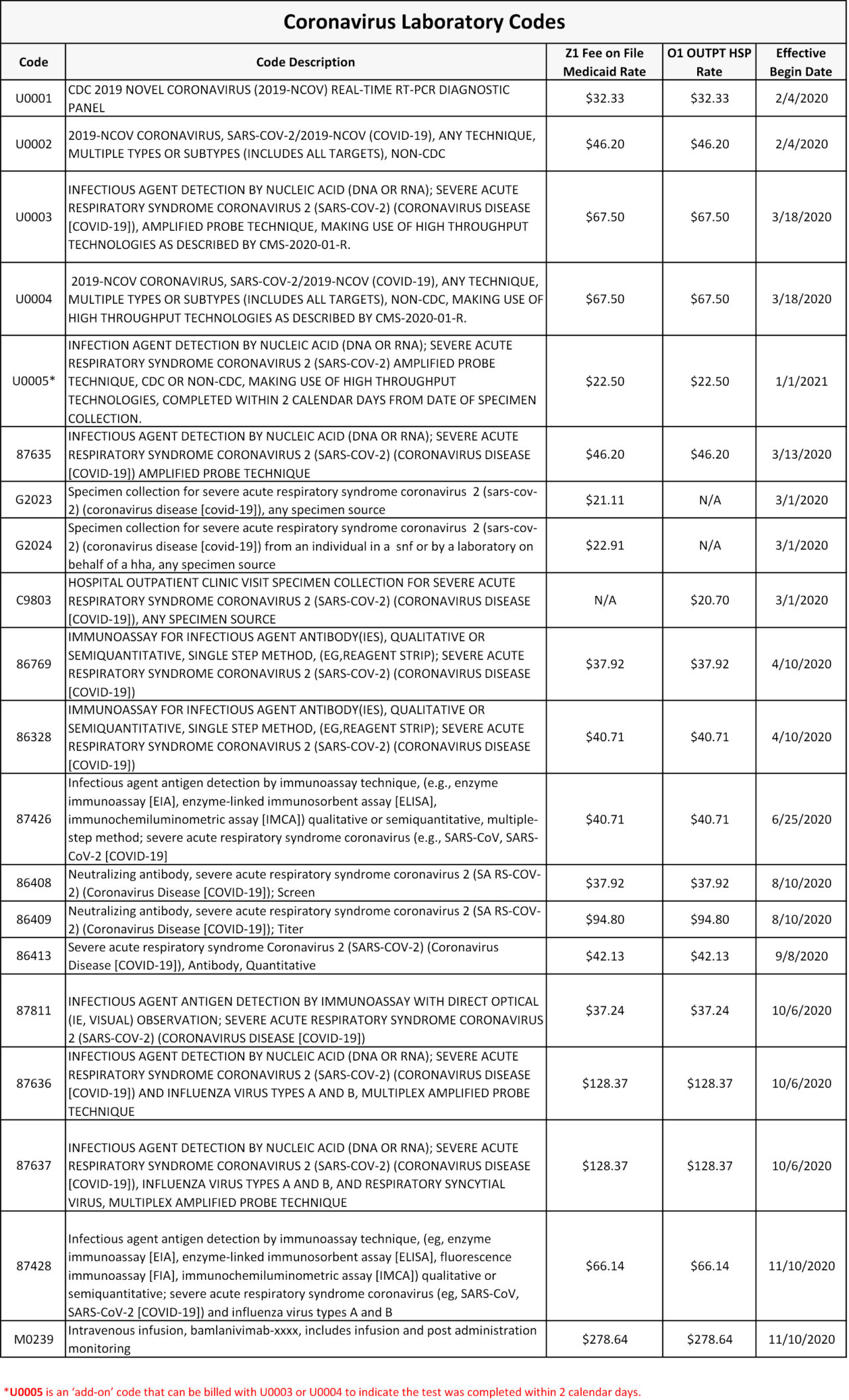 Coronavirus Laboratory Codes

| Code | Code Description | Z1 Fee on File Medicaid Rate | O1 OUTPT HSP Rate | Effective Begin Date |
|---|---|---|---|---|
| U0001 | CDC 2019 NOVEL CORONAVIRUS (2019-NCOV) REAL-TIME RT-PCR DIAGNOSTIC PANEL | $32.33 | $32.33 | 2/4/2020 |
| U0002 | 2019-NCOV CORONAVIRUS, SARS-COV-2/2019-NCOV (COVID-19), ANY TECHNIQUE, MULTIPLE TYPES OR SUBTYPES (INCLUDES ALL TARGETS), NON-CDC | $46.20 | $46.20 | 2/4/2020 |
| U0003 | INFECTIOUS AGENT DETECTION BY NUCLEIC ACID (DNA OR RNA); SEVERE ACUTE RESPIRATORY SYNDROME CORONAVIRUS 2 (SARS-COV-2) (CORONAVIRUS DISEASE [COVID-19]), AMPLIFIED PROBE TECHNIQUE, MAKING USE OF HIGH THROUGHPUT TECHNOLOGIES AS DESCRIBED BY CMS-2020-01-R. | $67.50 | $67.50 | 3/18/2020 |
| U0004 | 2019-NCOV CORONAVIRUS, SARS-COV-2/2019-NCOV (COVID-19), ANY TECHNIQUE, MULTIPLE TYPES OR SUBTYPES (INCLUDES ALL TARGETS), NON-CDC, MAKING USE OF HIGH THROUGHPUT TECHNOLOGIES AS DESCRIBED BY CMS-2020-01-R. | $67.50 | $67.50 | 3/18/2020 |
| U0005* | INFECTION AGENT DETECTION BY NUCLEIC ACID (DNA OR RNA); SEVERE ACUTE RESPIRATORY SYNDROME CORONAVIRUS 2 (SARS-COV-2) AMPLIFIED PROBE TECHNIQUE, CDC OR NON-CDC, MAKING USE OF HIGH THROUGHPUT TECHNOLOGIES, COMPLETED WITHIN 2 CALENDAR DAYS FROM DATE OF SPECIMEN COLLECTION. | $22.50 | $22.50 | 1/1/2021 |
| 87635 | INFECTIOUS AGENT DETECTION BY NUCLEIC ACID (DNA OR RNA); SEVERE ACUTE RESPIRATORY SYNDROME CORONAVIRUS 2 (SARS-COV-2) (CORONAVIRUS DISEASE [COVID-19]) AMPLIFIED PROBE TECHNIQUE | $46.20 | $46.20 | 3/13/2020 |
| G2023 | Specimen collection for severe acute respiratory syndrome coronavirus 2 (sars-cov-2) (coronavirus disease [covid-19]), any specimen source | $21.11 | N/A | 3/1/2020 |
| G2024 | Specimen collection for severe acute respiratory syndrome coronavirus 2 (sars-cov-2) (coronavirus disease [covid-19]) from an individual in a snf or by a laboratory on behalf of a hha, any specimen source | $22.91 | N/A | 3/1/2020 |
| C9803 | HOSPITAL OUTPATIENT CLINIC VISIT SPECIMEN COLLECTION FOR SEVERE ACUTE RESPIRATORY SYNDROME CORONAVIRUS 2 (SARS-COV-2) (CORONAVIRUS DISEASE [COVID-19]), ANY SPECIMEN SOURCE | N/A | $20.70 | 3/1/2020 |
| 86769 | IMMUNOASSAY FOR INFECTIOUS AGENT ANTIBODY(IES), QUALITATIVE OR SEMIQUANTITATIVE, SINGLE STEP METHOD, (EG,REAGENT STRIP); SEVERE ACUTE RESPIRATORY SYNDROME CORONAVIRUS 2 (SARS-COV-2) (CORONAVIRUS DISEASE [COVID-19]) | $37.92 | $37.92 | 4/10/2020 |
| 86328 | IMMUNOASSAY FOR INFECTIOUS AGENT ANTIBODY(IES), QUALITATIVE OR SEMIQUANTITATIVE, SINGLE STEP METHOD, (EG,REAGENT STRIP); SEVERE ACUTE RESPIRATORY SYNDROME CORONAVIRUS 2 (SARS-COV-2) (CORONAVIRUS DISEASE [COVID-19]) | $40.71 | $40.71 | 4/10/2020 |
| 87426 | Infectious agent antigen detection by immunoassay technique, (e.g., enzyme immunoassay [EIA], enzyme-linked immunosorbent assay [ELISA], immunochemiluminometric assay [IMCA]) qualitative or semiquantitative, multiple-step method; severe acute respiratory syndrome coronavirus (e.g., SARS-CoV, SARS-CoV-2 [COVID-19] | $40.71 | $40.71 | 6/25/2020 |
| 86408 | Neutralizing antibody, severe acute respiratory syndrome coronavirus 2 (SA RS-COV-2) (Coronavirus Disease [COVID-19]); Screen | $37.92 | $37.92 | 8/10/2020 |
| 86409 | Neutralizing antibody, severe acute respiratory syndrome coronavirus 2 (SA RS-COV-2) (Coronavirus Disease [COVID-19]); Titer | $94.80 | $94.80 | 8/10/2020 |
| 86413 | Severe acute respiratory syndrome Coronavirus 2 (SARS-COV-2) (Coronavirus Disease [COVID-19]), Antibody, Quantitative | $42.13 | $42.13 | 9/8/2020 |
| 87811 | INFECTIOUS AGENT ANTIGEN DETECTION BY IMMUNOASSAY WITH DIRECT OPTICAL (IE, VISUAL) OBSERVATION; SEVERE ACUTE RESPIRATORY SYNDROME CORONAVIRUS 2 (SARS-COV-2) (CORONAVIRUS DISEASE [COVID-19]) | $37.24 | $37.24 | 10/6/2020 |
| 87636 | INFECTIOUS AGENT DETECTION BY NUCLEIC ACID (DNA OR RNA); SEVERE ACUTE RESPIRATORY SYNDROME CORONAVIRUS 2 (SARS-COV-2) (CORONAVIRUS DISEASE [COVID-19]) AND INFLUENZA VIRUS TYPES A AND B, MULTIPLEX AMPLIFIED PROBE TECHNIQUE | $128.37 | $128.37 | 10/6/2020 |
| 87637 | INFECTIOUS AGENT DETECTION BY NUCLEIC ACID (DNA OR RNA); SEVERE ACUTE RESPIRATORY SYNDROME CORONAVIRUS 2 (SARS-COV-2) (CORONAVIRUS DISEASE [COVID-19]), INFLUENZA VIRUS TYPES A AND B, AND RESPIRATORY SYNCYTIAL VIRUS, MULTIPLEX AMPLIFIED PROBE TECHNIQUE | $128.37 | $128.37 | 10/6/2020 |
| 87428 | Infectious agent antigen detection by immunoassay technique, (eg, enzyme immunoassay [EIA], enzyme-linked immunosorbent assay [ELISA], fluorescence immunoassay [FIA], immunochemiluminometric assay [IMCA]) qualitative or semiquantitative; severe acute respiratory syndrome coronavirus (eg, SARS-CoV, SARS-CoV-2 [COVID-19]) and influenza virus types A and B | $66.14 | $66.14 | 11/10/2020 |
| M0239 | Intravenous infusion, bamlanivimab-xxxx, includes infusion and post administration monitoring | $278.64 | $278.64 | 11/10/2020 |

*U0005 is an 'add-on' code that can be billed with U0003 or U0004 to indicate the test was completed within 2 calendar days.